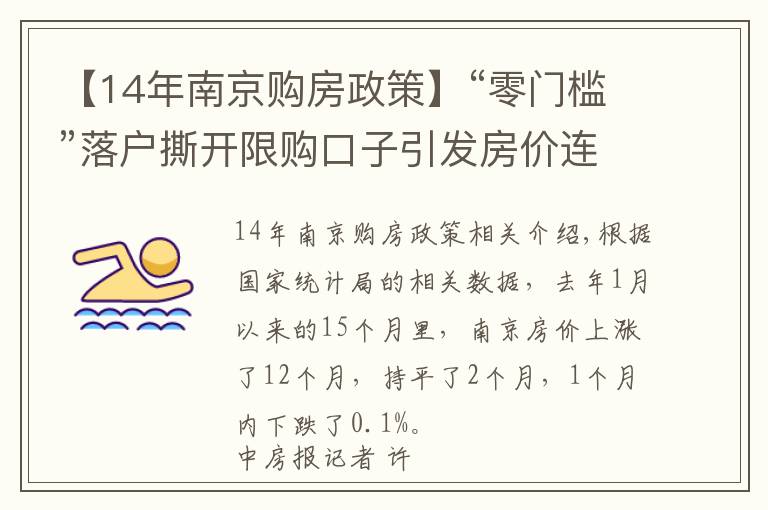 【14年南京购房政策】“零门槛”落户撕开限购口子引发房价连

14年南京购房政策相关介绍，根据国家统计局的相关数据，去年1月以来的15个月里，南京房价上涨了12个月，持平了2个月，1个月内下跌了0.1%。
中房报记者 许